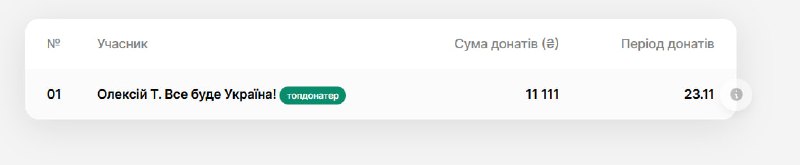 | № | Учасник | Сума донатів (₴) | Період донатів |
|---|---|---|---|
| 01 | Олексій Т. Все буде Україна! топдонатер | 11 111 | 23.11 |